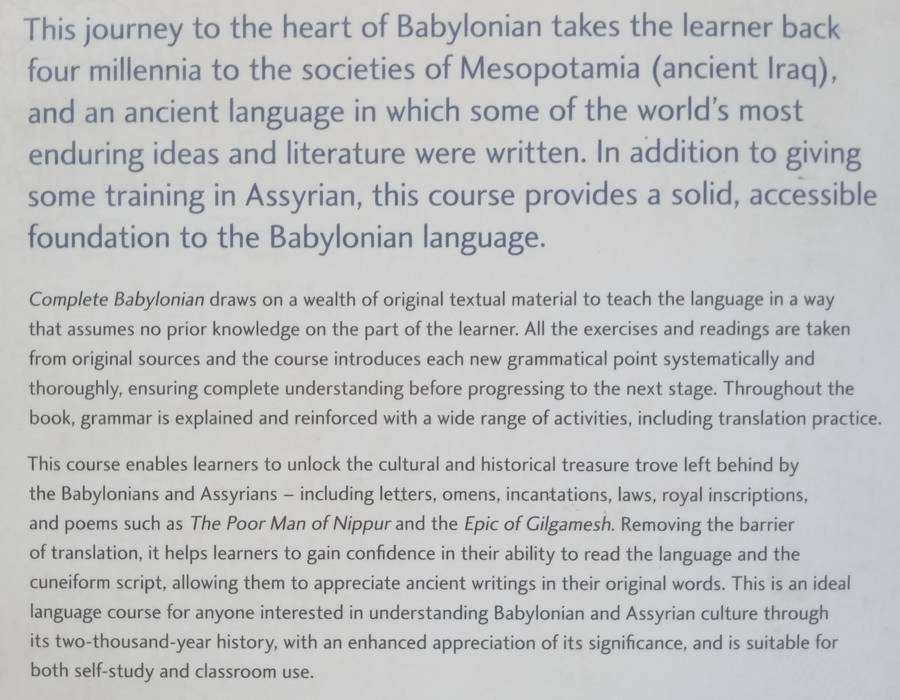 This journey to the heart of Babylonian takes the learner back four millennia to the societies of Mesopotamia (ancient Iraq), and an ancient language in which some of the world's most enduring ideas and literature were written. In addition to giving some training in Assyrian, this course provides a solid, accessible foundation to the Babylonian language.

Complete Babylonian draws on a wealth of original textual material to teach the language in a way that assumes no prior knowledge on the part of the learner. All the exercises and readings are taken from original sources and the course introduces each new grammatical point systematically and thoroughly, ensuring complete understanding before progressing to the next stage. Throughout the book, grammar is explained and reinforced with a wide range of activities, including translation practice.

This course enables learners to unlock the cultural and historical treasure trove left behind by the Babylonians and Assyrians – including letters, omens, incantations, laws, royal inscriptions, and poems such as The Poor Man of Nippur and the Epic of Gilgamesh. Removing the barrier of translation, it helps learners to gain confidence in their ability to read the language and the cuneiform script, allowing them to appreciate ancient writings in their original words. This is an ideal language course for anyone interested in understanding Babylonian and Assyrian culture through its two-thousand-year history, with an enhanced appreciation of its significance, and is suitable for both self-study and classroom use.